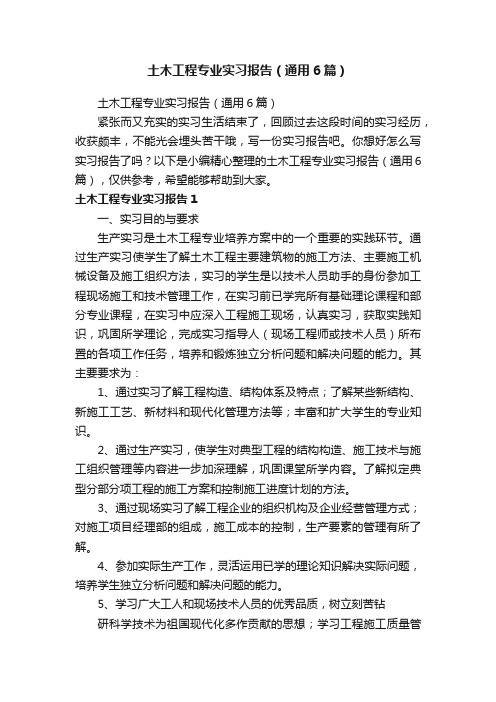 土木工程专业实习报告（通用6篇）

土木工程专业实习报告（通用6篇）

紧张而又充实的实习生活结束了，回顾过去这段时间的实习经历，收获颇丰，不能光会埋头苦干哦，写一份实习报告吧。你想好怎么写实习报告了吗？以下是小编精心整理的土木工程专业实习报告（通用6篇），仅供参考，希望能够帮助到大家。

土木工程专业实习报告1

一、实习目的与要求

生产实习是土木工程专业培养方案中的一个重要的实践环节。通过生产实习使学生了解土木工程主要建筑物的施工方法、主要施工机械设备及施工组织方法，实习的学生是以技术人员助手的身份参加工程现场施工和技术管理工作，在实习前已学完所有基础理论课程和部分专业课程，在实习中应深入工程施工现场，认真实习，获取实践知识，巩固所学理论，完成实习指导人（现场工程师或技术人员）所布置的各项工作任务，培养和锻炼独立分析问题和解决问题的能力。其主要要求为：

1、通过实习了解工程构造、结构体系及特点；了解某些新结构、新施工工艺、新材料和现代化管理方法等；丰富和扩大学生的专业知识。

2、通过生产实习，使学生对典型工程的结构构造、施工技术与施工组织管理等内容进一步加深理解，巩固课堂所学内容。了解拟定典型分部分项工程的施工方案和控制施工进度计划的方法。

3、通过现场实习了解工程企业的组织机构及企业经营管理方式；对施工项目经理部的组成，施工成本的控制，生产要素的管理有所了解。

4、参加实际生产工作，灵活运用已学的理论知识解决实际问题，培养学生独立分析问题和解决问题的能力。

5、学习广大工人和现场技术人员的优秀品质，树立刻苦钻

研科学技术为祖国现代化多作贡献的思想；学习工程施工质量管